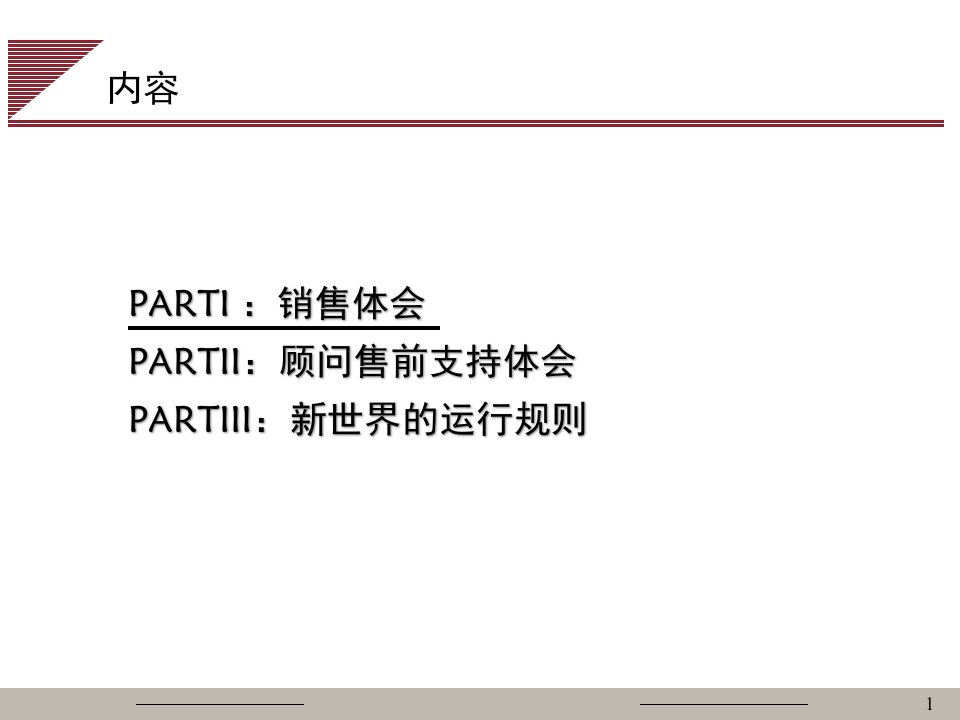 内容

PARTI ：销售体会

PARTII：顾问售前支持体会

PARTIII：新世界的运行规则

1